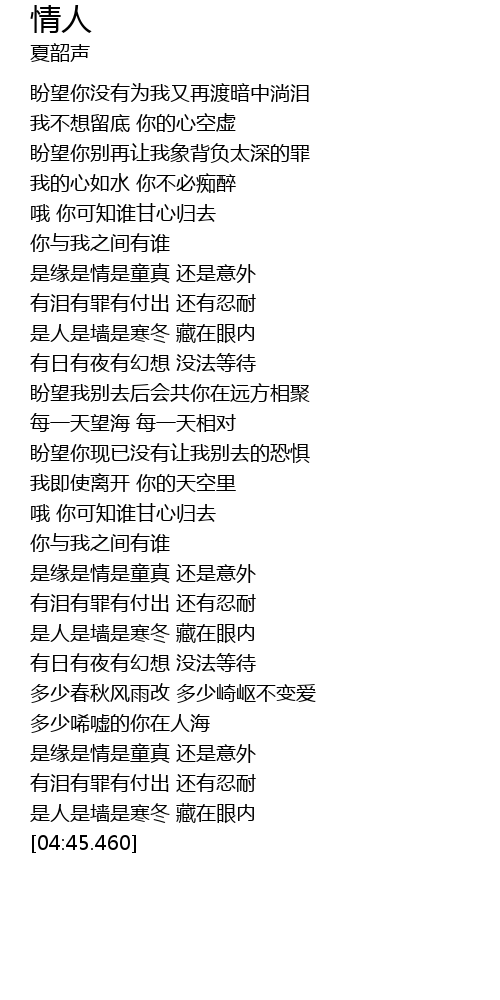 情人
夏韶声

盼望你没有为我又再渡暗中淌泪
我不想留底 你的心空虚
盼望你别再让我象背负太深的罪
我的心如水 你不必痴醉
哦 你可知谁甘心归去
你与我之间有谁
是缘是情是童真 还是意外
有泪有罪有付出 还有忍耐
是人是墙是寒冬 藏在眼内
有日有夜有幻想 没法等待
盼望我别去后会共你在远方相聚
每一天望海 每一天相对
盼望你现已没有让我别去的恐惧
我即使离开 你的天空里
哦 你可知谁甘心归去
你与我之间有谁
是缘是情是童真 还是意外
有泪有罪有付出 还有忍耐
是人是墙是寒冬 藏在眼内
有日有夜有幻想 没法等待
多少春秋风雨改 多少崎岖不变爱
多少唏嘘的你在人海
是缘是情是童真 还是意外
有泪有罪有付出 还有忍耐
是人是墙是寒冬 藏在眼内
[04:45.460]